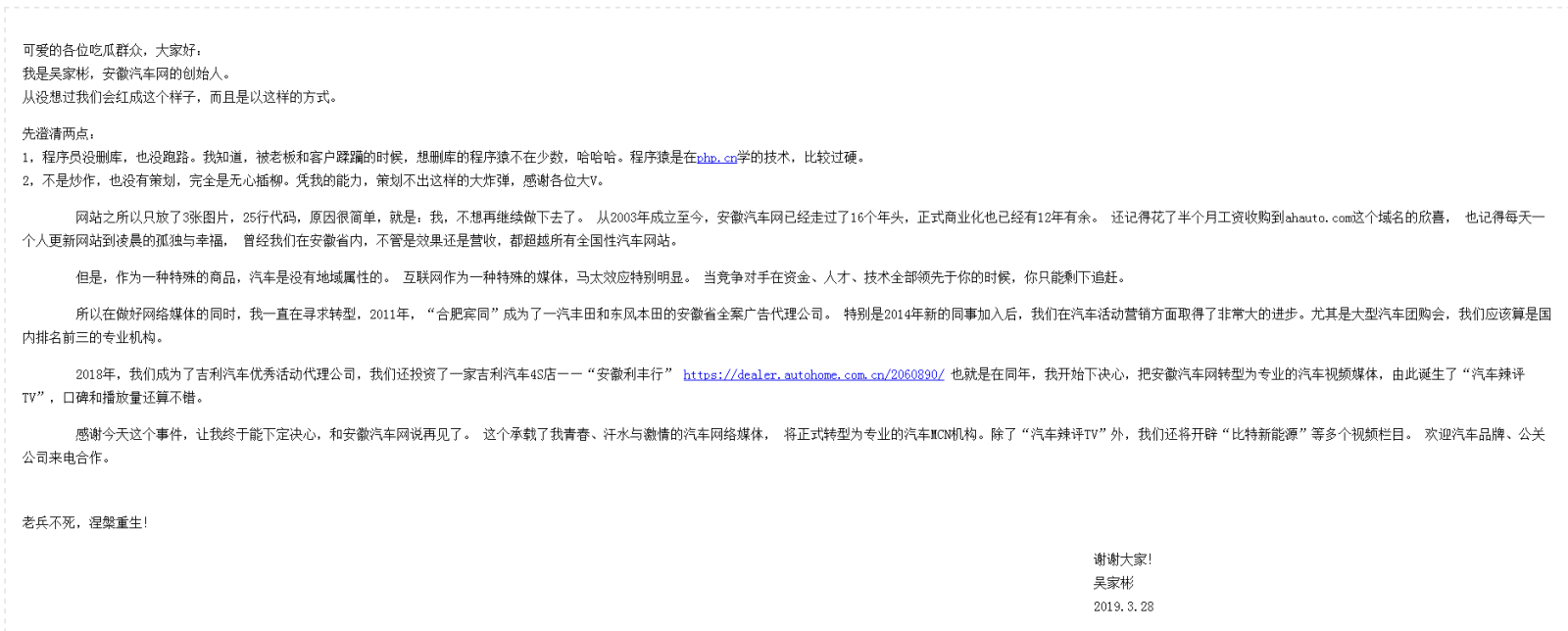 可爱的各位吃瓜群众，大家好：
我是吴家彬，安徽汽车网的创始人。
从没想过我们会红成这个样子，而且是以这样的方式。

先澄清两点：
1，程序员没删库，也没跑路。我知道，被老板和客户蹂躏的时候，想删库的程序猿不在少数，哈哈哈。程序猿是在php.cn学的技术，比较过硬。
2，不是炒作，也没有策划，完全是无心插柳。凭我的能力，策划不出这样的大炸弹，感谢各位大V。

网站之所以只放了3张图片，25行代码，原因很简单，就是：我，不想再继续做下去了。 从2003年成立至今，安徽汽车网已经走过了16个年头，正式商业化也已经有12年有余。 还记得花了半个月工资收购到ahauto.com这个域名的欣喜， 也记得每天一个人更新网站到凌晨的孤独与幸福， 曾经我们在安徽省内，不管是效果还是营收，都超越所有全国性汽车网站。

但是，作为一种特殊的商品，汽车是没有地域属性的。 互联网作为一种特殊的媒体，马太效应特别明显。 当竞争对手在资金、人才、技术全部领先于你的时候，你只能剩下追赶。

所以在做好网络媒体的同时，我一直在寻求转型，2011年，“合肥宾同”成为了一汽丰田和东风本田的安徽省全案广告代理公司。 特别是2014年新的同事加入后，我们在汽车活动营销方面取得了非常大的进步。尤其是大型汽车团购会，我们应该算是国内排名前三的专业机构。

2018年，我们成为了吉利汽车优秀活动代理公司，我们还投资了一家吉利汽车4S店——“安徽利丰行” https://dealer.autohome.com.cn/2060890/ 也就是在同年，我开始下决心，把安徽汽车网转型为专业的汽车视频媒体，由此诞生了“汽车辣评TV”，口碑和播放量还算不错。

感谢今天这个事件，让我终于能下定决心，和安徽汽车网说再见了。 这个承载了我青春、汗水与激情的汽车网络媒体， 将正式转型为专业的汽车MCN机构。除了“汽车辣评TV”外，我们还将开辟“比特新能源”等多个视频栏目。 欢迎汽车品牌、公关公司来电合作。

老兵不死，涅槃重生！

谢谢大家！
吴家彬
2019.3.28